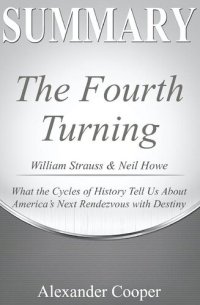 SUMMARY

The Fourth Turning

William Strauss & Neil Howe

What the Cycles of History Tell Us About America's Next Rendezvous with Destiny

Alexander Cooper